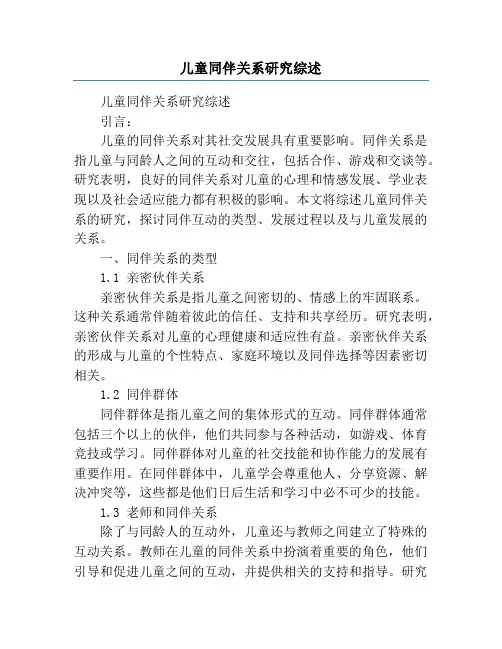 儿童同伴关系研究综述

儿童同伴关系研究综述

引言：

儿童的同伴关系对其社交发展具有重要影响。同伴关系是指儿童与同龄人之间的互动和交往，包括合作、游戏和交谈等。研究表明，良好的同伴关系对儿童的心理和情感发展、学业表现以及社会适应能力都有积极的影响。本文将综述儿童同伴关系的研究，探讨同伴互动的类型、发展过程以及与儿童发展的关系。

一、同伴关系的类型

1.1 亲密伙伴关系

亲密伙伴关系是指儿童之间密切的、情感上的牢固联系。这种关系通常伴随着彼此的信任、支持和共享经历。研究表明，亲密伙伴关系对儿童的心理健康和适应性有益。亲密伙伴关系的形成与儿童的个性特点、家庭环境以及同伴选择等因素密切相关。

1.2 同伴群体

同伴群体是指儿童之间的集体形式的互动。同伴群体通常包括三个以上的伙伴，他们共同参与各种活动，如游戏、体育竞技或学习。同伴群体对儿童的社交技能和协作能力的发展有重要作用。在同伴群体中，儿童学会尊重他人、分享资源、解决冲突等，这些都是他们日后生活和学习中必不可少的技能。

1.3 老师和同伴关系

除了与同龄人的互动外，儿童还与教师之间建立了特殊的互动关系。教师在儿童的同伴关系中扮演着重要的角色，他们引导和促进儿童之间的互动，并提供相关的支持和指导。研究